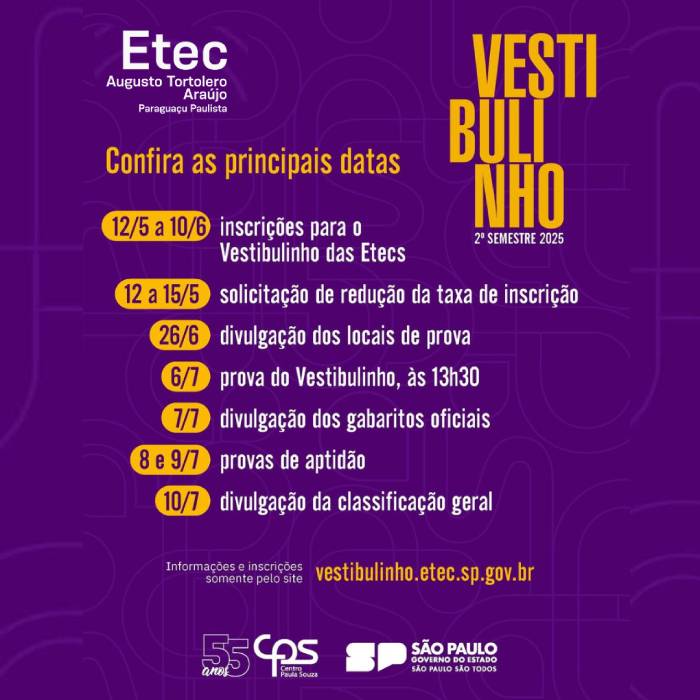 Etec
Augusto Tortolero Araújo
Paraguaçu Paulista

VESTIBULINHO
2º SEMESTRE 2025

Confira as principais datas

12/5 a 10/6 inscrições para o Vestibulinho das Etecs

12 a 15/5 solicitação de redução da taxa de inscrição

26/6 divulgação dos locais de prova

6/7 prova do Vestibulinho, às 13h30

7/7 divulgação dos gabaritos oficiais

8 e 9/7 provas de aptidão

10/7 divulgação da classificação geral

Informações e inscrições somente pelo site vestibulinho.etec.sp.gov.br

55 anos CPS Centro Paula Souza

SP SÃO PAULO GOVERNO DO ESTADO SÃO PAULO SÃO TODOS